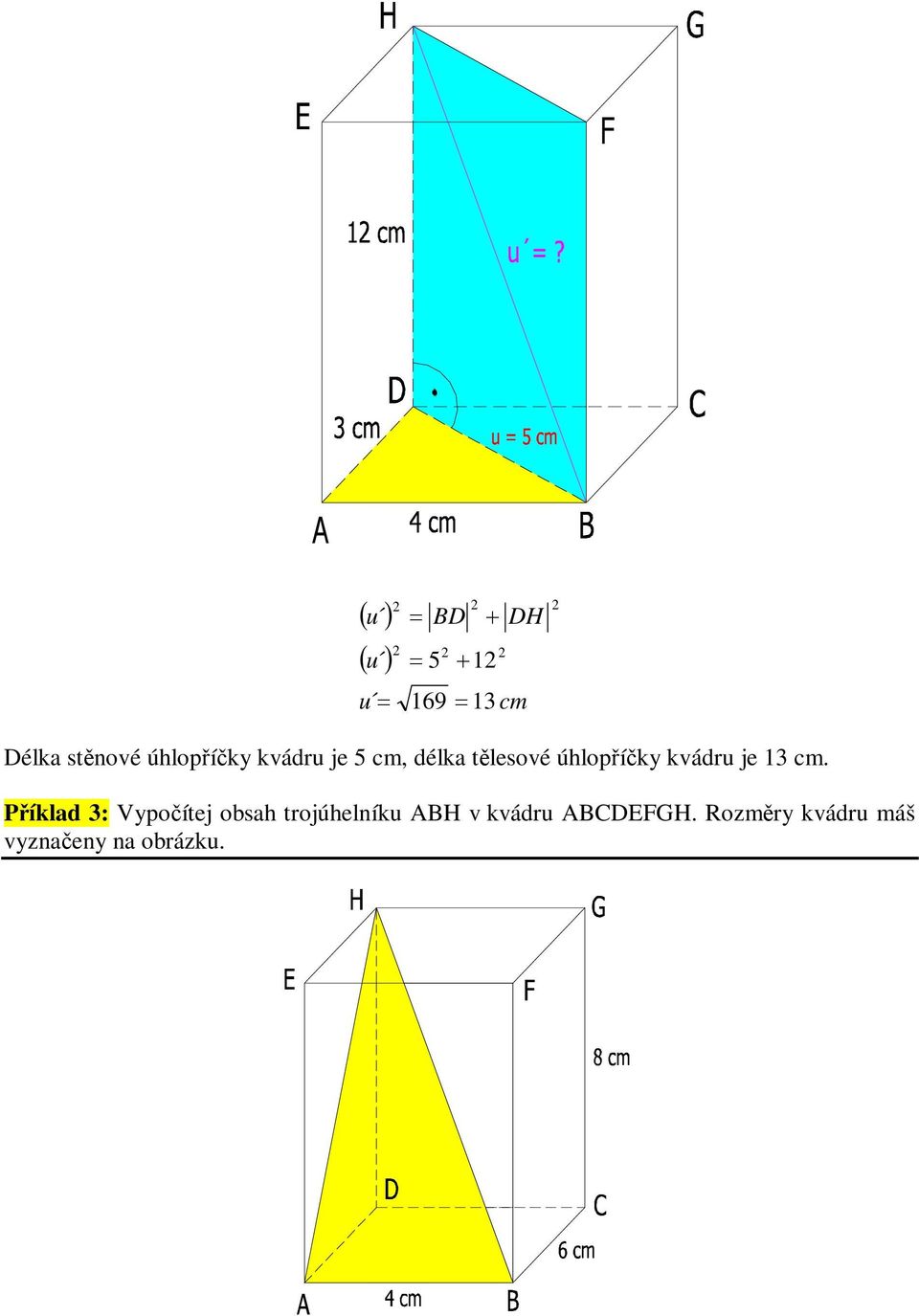 H
G
E
F
12 cm
u´ = ?
D
C
3 cm
u = 5 cm
A
4 cm
B

$(u´)^2 = |BD|^2 + |DH|^2$
$(u´)^2 = 5^2 + 12^2$
$u´ = \sqrt{169} = 13\,cm$

Délka stěnové úhlopříčky kvádru je 5 cm, délka tělesové úhlopříčky kvádru je 13 cm.

Příklad 3: Vypočítej obsah trojúhelníku ABH v kvádru ABCDEFGH. Rozměry kvádru máš vyznačeny na obrázku.

H
G
E
F
8 cm
D
C
6 cm
A
4 cm
B